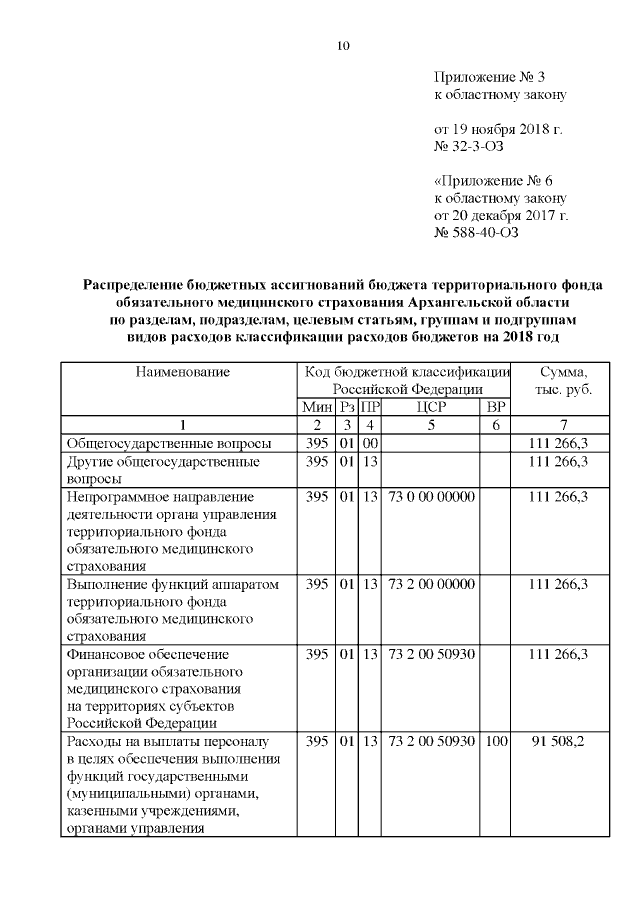 10

Приложение № 3
к областному закону

от 19 ноября 2018 г.
№ 32-3-ОЗ

«Приложение № 6
к областному закону
от 20 декабря 2017 г.
№ 588-40-ОЗ

Распределение бюджетных ассигнований бюджета территориального фонда обязательного медицинского страхования Архангельской области по разделам, подразделам, целевым статьям, группам и подгруппам видов расходов классификации расходов бюджетов на 2018 год

| Наименование | Код бюджетной классификации Российской Федерации | | | | | Сумма, тыс. руб. |
|---|---|---|---|---|---|---|
| | Мин | Рз | ПР | ЦСР | ВР | |
| 1 | 2 | 3 | 4 | 5 | 6 | 7 |
| Общегосударственные вопросы | 395 | 01 | 00 | | | 111 266,3 |
| Другие общегосударственные вопросы | 395 | 01 | 13 | | | 111 266,3 |
| Непрограммное направление деятельности органа управления территориального фонда обязательного медицинского страхования | 395 | 01 | 13 | 73 0 00 00000 | | 111 266,3 |
| Выполнение функций аппаратом территориального фонда обязательного медицинского страхования | 395 | 01 | 13 | 73 2 00 00000 | | 111 266,3 |
| Финансовое обеспечение организации обязательного медицинского страхования на территориях субъектов Российской Федерации | 395 | 01 | 13 | 73 2 00 50930 | | 111 266,3 |
| Расходы на выплаты персоналу в целях обеспечения выполнения функций государственными (муниципальными) органами, казенными учреждениями, органами управления | 395 | 01 | 13 | 73 2 00 50930 | 100 | 91 508,2 |